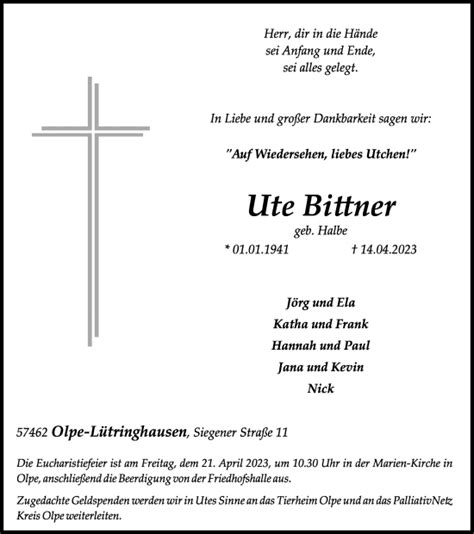 Herr, dir in die Hände
sei Anfang und Ende,
sei alles gelegt.

In Liebe und großer Dankbarkeit sagen wir:

"Auf Wiedersehen, liebes Utchen!"

Ute Bittner

geb. Halbe

* 01.01.1941 † 14.04.2023

Jörg und Ela
Katha und Frank
Hannah und Paul
Jana und Kevin
Nick

57462 Olpe-Lütringhausen, Siegener Straße 11

Die Eucharistiefeier ist am Freitag, dem 21. April 2023, um 10.30 Uhr in der Marien-Kirche in Olpe, anschließend die Beerdigung von der Friedhofshalle aus.

Zugedachte Geldspenden werden wir in Utes Sinne an das Tierheim Olpe und an das PalliativNetz Kreis Olpe weiterleiten.